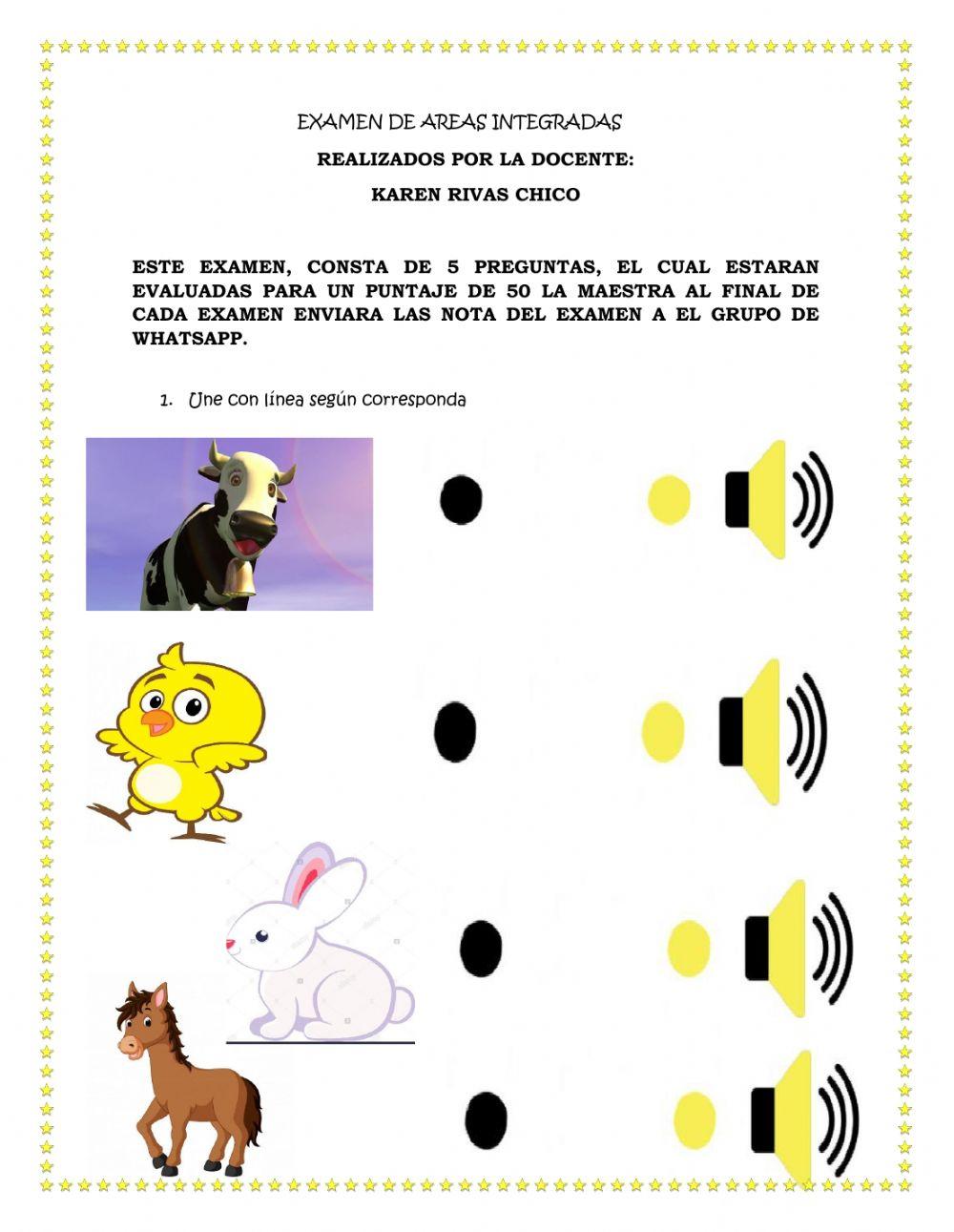 EXAMEN DE AREAS INTEGRADAS

REALIZADOS POR LA DOCENTE:

KAREN RIVAS CHICO

ESTE EXAMEN, CONSTA DE 5 PREGUNTAS, EL CUAL ESTARAN EVALUADAS PARA UN PUNTAJE DE 50 LA MAESTRA AL FINAL DE CADA EXAMEN ENVIARA LAS NOTA DEL EXAMEN A EL GRUPO DE WHATSAPP.

1. Une con línea según corresponda